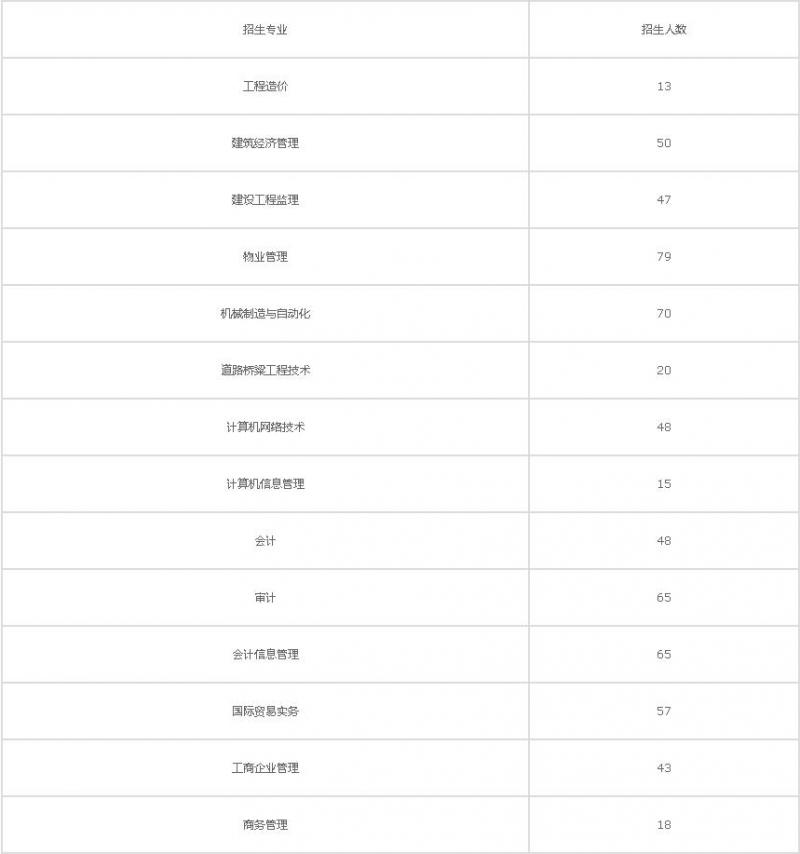 | 招生专业 | 招生人数 |
|---|---|
| 工程造价 | 13 |
| 建筑经济管理 | 50 |
| 建设工程监理 | 47 |
| 物业管理 | 79 |
| 机械制造与自动化 | 70 |
| 道路桥梁工程技术 | 20 |
| 计算机网络技术 | 48 |
| 计算机信息管理 | 15 |
| 会计 | 48 |
| 审计 | 65 |
| 会计信息管理 | 65 |
| 国际贸易实务 | 57 |
| 工商企业管理 | 43 |
| 商务管理 | 18 |